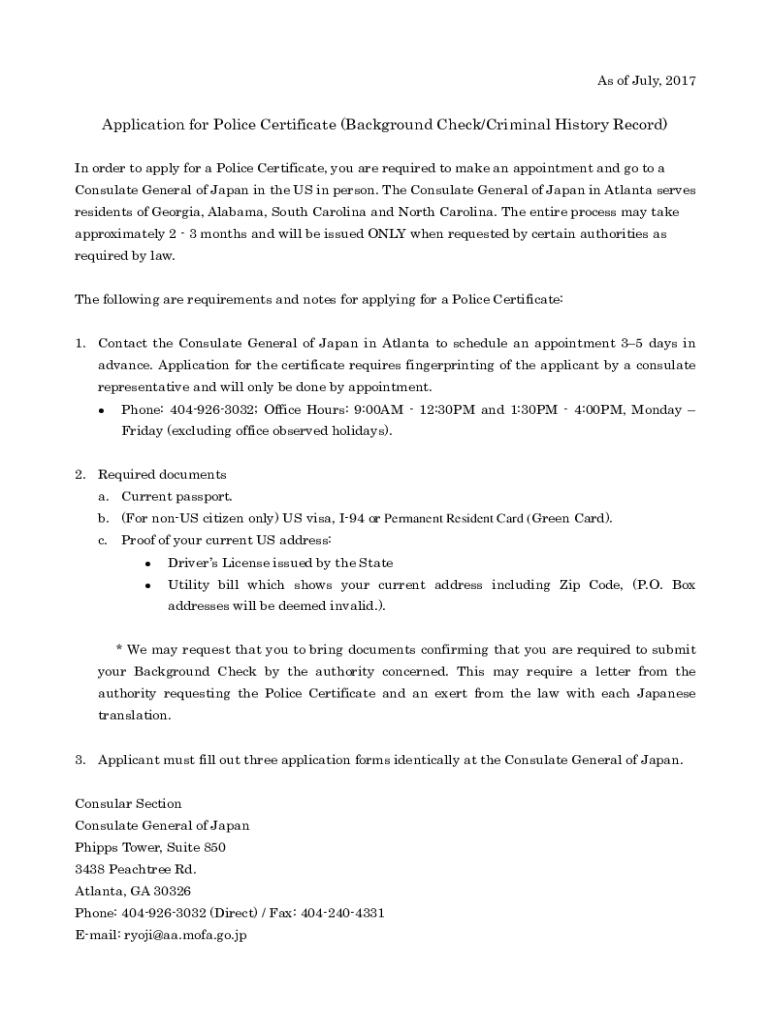 As of July, 2017

Application for Police Certificate (Background Check/Criminal History Record)

In order to apply for a Police Certificate, you are required to make an appointment and go to a Consulate General of Japan in the US in person. The Consulate General of Japan in Atlanta serves residents of Georgia, Alabama, South Carolina and North Carolina. The entire process may take approximately 2 - 3 months and will be issued ONLY when requested by certain authorities as required by law.

The following are requirements and notes for applying for a Police Certificate:

1. Contact the Consulate General of Japan in Atlanta to schedule an appointment 3–5 days in advance. Application for the certificate requires fingerprinting of the applicant by a consulate representative and will only be done by appointment.
• Phone: 404-926-3032; Office Hours: 9:00AM - 12:30PM and 1:30PM - 4:00PM, Monday – Friday (excluding office observed holidays).

2. Required documents
a. Current passport.
b. (For non-US citizen only) US visa, I-94 or Permanent Resident Card (Green Card).
c. Proof of your current US address:
• Driver's License issued by the State
• Utility bill which shows your current address including Zip Code, (P.O. Box addresses will be deemed invalid.).

* We may request that you to bring documents confirming that you are required to submit your Background Check by the authority concerned. This may require a letter from the authority requesting the Police Certificate and an exert from the law with each Japanese translation.

3. Applicant must fill out three application forms identically at the Consulate General of Japan.

Consular Section
Consulate General of Japan
Phipps Tower, Suite 850
3438 Peachtree Rd.
Atlanta, GA 30326
Phone: 404-926-3032 (Direct) / Fax: 404-240-4331
E-mail: ryoji@aa.mofa.go.jp